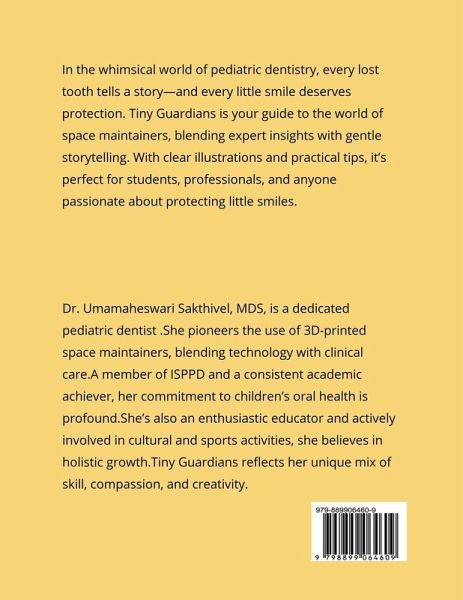 In the whimsical world of pediatric dentistry, every lost tooth tells a story—and every little smile deserves protection. Tiny Guardians is your guide to the world of space maintainers, blending expert insights with gentle storytelling. With clear illustrations and practical tips, it's perfect for students, professionals, and anyone passionate about protecting little smiles.

Dr. Umamaheswari Sakthivel, MDS, is a dedicated pediatric dentist .She pioneers the use of 3D-printed space maintainers, blending technology with clinical care.A member of ISPPD and a consistent academic achiever, her commitment to children's oral health is profound.She's also an enthusiastic educator and actively involved in cultural and sports activities, she believes in holistic growth.Tiny Guardians reflects her unique mix of skill, compassion, and creativity.

979-889906460-9

9 798899 064609